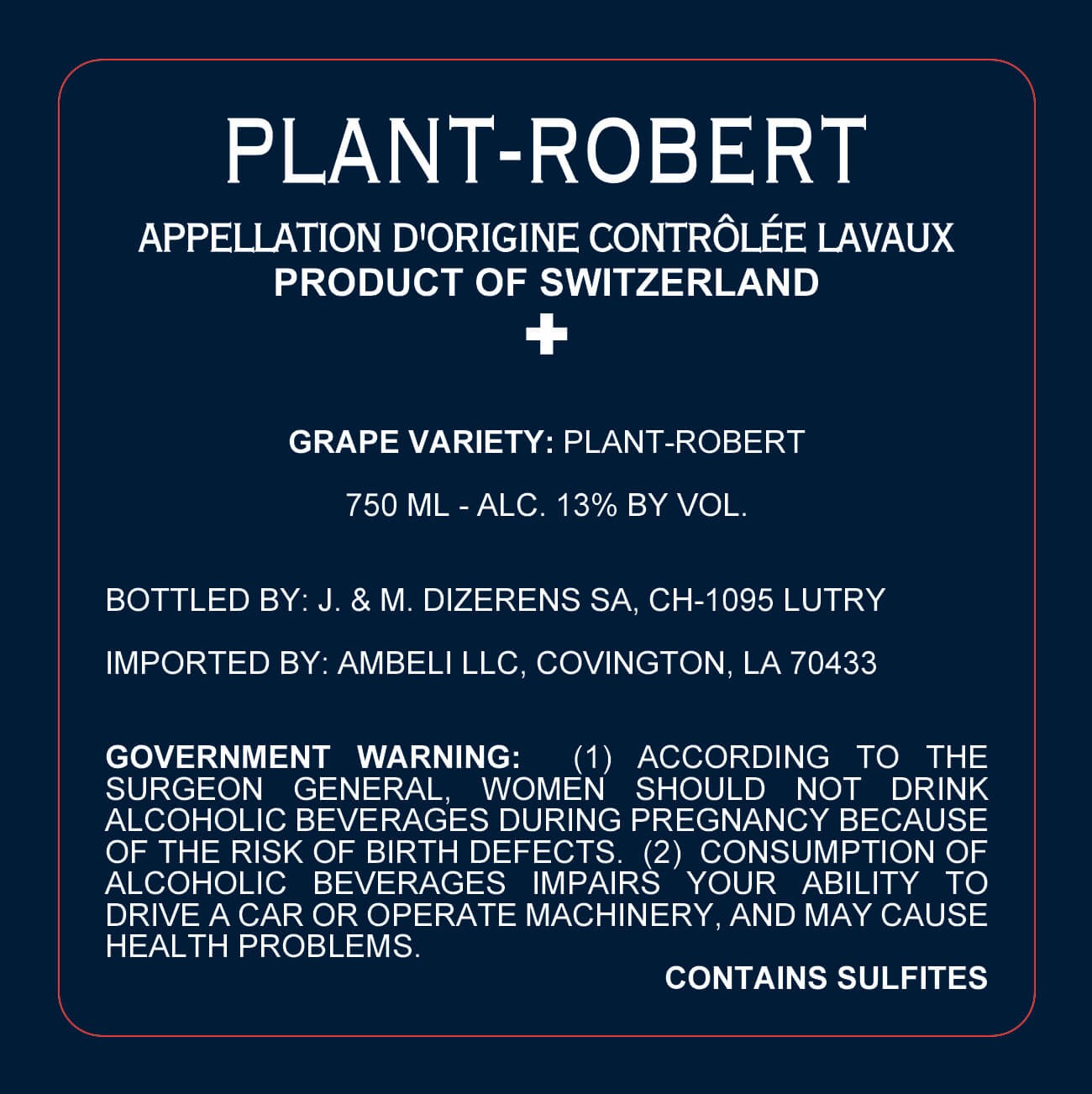 PLANT-ROBERT

APPELLATION D'ORIGINE CONTRÔLÉE LAVAUX
PRODUCT OF SWITZERLAND

GRAPE VARIETY: PLANT-ROBERT

750 ML - ALC. 13% BY VOL.

BOTTLED BY: J. & M. DIZERENS SA, CH-1095 LUTRY

IMPORTED BY: AMBELI LLC, COVINGTON, LA 70433

GOVERNMENT WARNING: (1) ACCORDING TO THE SURGEON GENERAL, WOMEN SHOULD NOT DRINK ALCOHOLIC BEVERAGES DURING PREGNANCY BECAUSE OF THE RISK OF BIRTH DEFECTS. (2) CONSUMPTION OF ALCOHOLIC BEVERAGES IMPAIRS YOUR ABILITY TO DRIVE A CAR OR OPERATE MACHINERY, AND MAY CAUSE HEALTH PROBLEMS.

CONTAINS SULFITES